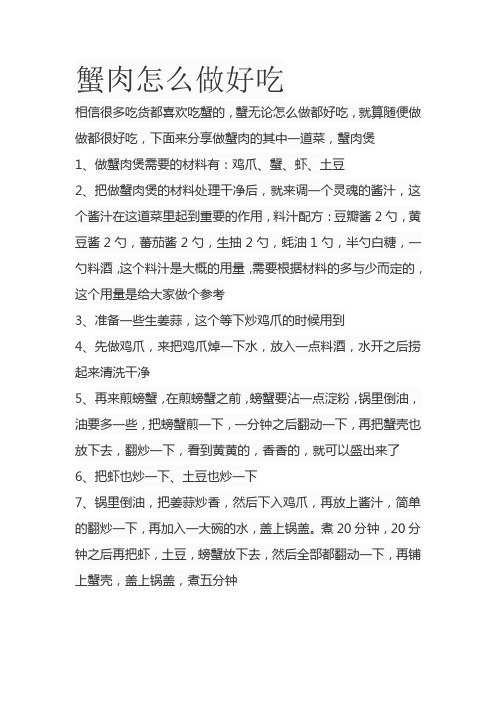 蟹肉怎么做好吃

相信很多吃货都喜欢吃蟹的，蟹无论怎么做都好吃，就算随便做做都很好吃，下面来分享做蟹肉的其中一道菜，蟹肉煲

1、做蟹肉煲需要的材料有：鸡爪、蟹、虾、土豆

2、把做蟹肉煲的材料处理干净后，就来调一个灵魂的酱汁，这个酱汁在这道菜里起到重要的作用，料汁配方：豆瓣酱 2 勺，黄豆酱 2 勺，蕃茄酱 2 勺，生抽 2 勺，蚝油 1 勺，半勺白糖，一勺料酒，这个料汁是大概的用量，需要根据材料的多与少而定的，这个用量是给大家做个参考

3、准备一些生姜蒜，这个等下炒鸡爪的时候用到

4、先做鸡爪，来把鸡爪焯一下水，放入一点料酒，水开之后捞起来清洗干净

5、再来煎螃蟹，在煎螃蟹之前，螃蟹要沾一点淀粉，锅里倒油，油要多一些，把螃蟹煎一下，一分钟之后翻动一下，再把蟹壳也放下去，翻炒一下，看到黄黄的，香香的，就可以盛出来了

6、把虾也炒一下、土豆也炒一下

7、锅里倒油，把姜蒜炒香，然后下入鸡爪，再放上酱汁，简单的翻炒一下，再加入一大碗的水，盖上锅盖。煮 20 分钟，20 分钟之后再把虾，土豆，螃蟹放下去，然后全部都翻动一下，再铺上蟹壳，盖上锅盖，煮五分钟